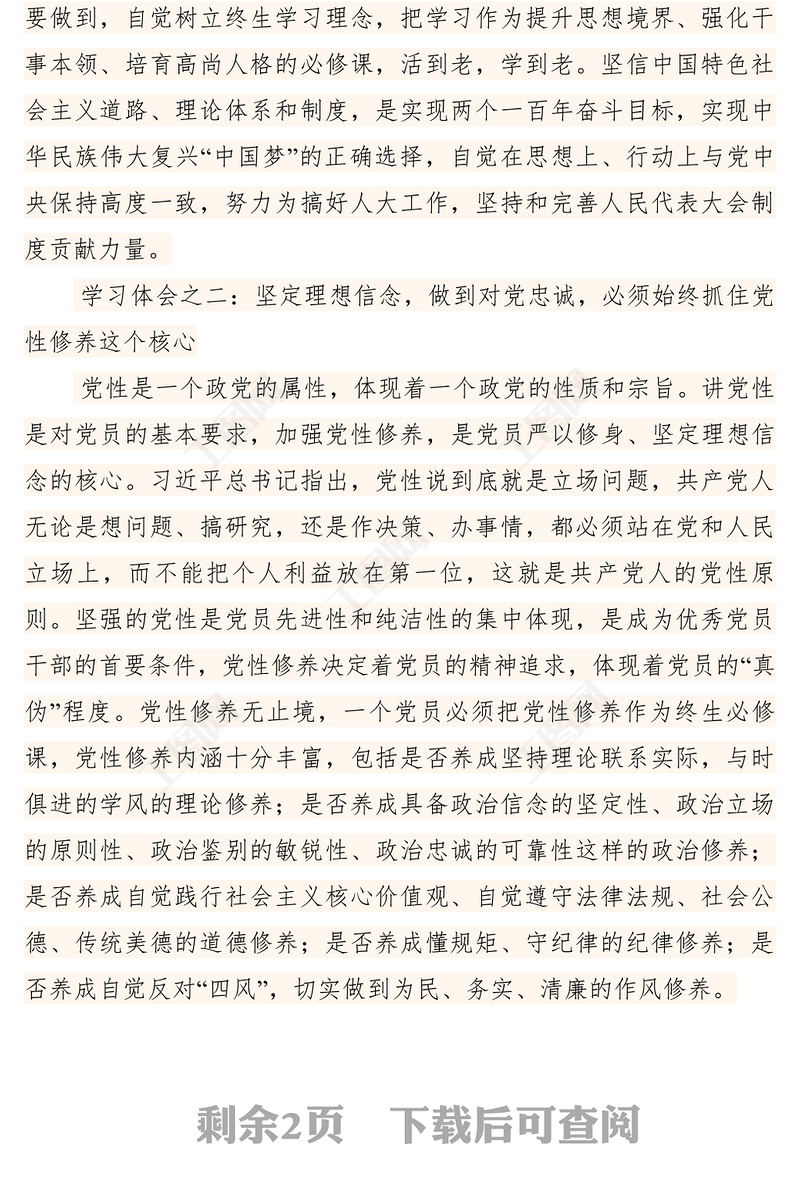 要做到，自觉树立终生学习理念，把学习作为提升思想境界、强化干事本领、培育高尚人格的必修课，活到老，学到老。坚信中国特色社会主义道路、理论体系和制度，是实现两个一百年奋斗目标，实现中华民族伟大复兴“中国梦”的正确选择，自觉在思想上、行动上与党中央保持高度一致，努力为搞好人大工作，坚持和完善人民代表大会制度贡献力量。

学习体会之二：坚定理想信念，做到对党忠诚，必须始终抓住党性修养这个核心

党性是一个政党的属性，体现着一个政党的性质和宗旨。讲党性是对党员的基本要求，加强党性修养，是党员严以修身、坚定理想信念的核心。习近平总书记指出，党性说到底就是立场问题，共产党人无论是想问题、搞研究，还是作决策、办事情，都必须站在党和人民立场上，而不能把个人利益放在第一位，这就是共产党人的党性原则。坚强的党性是党员先进性和纯洁性的集中体现，是成为优秀党员干部的首要条件，党性修养决定着党员的精神追求，体现着党员的“真伪”程度。党性修养无止境，一个党员必须把党性修养作为终生必修课，党性修养内涵十分丰富，包括是否养成坚持理论联系实际，与时俱进的学风的理论修养；是否养成具备政治信念的坚定性、政治立场的原则性、政治鉴别的敏锐性、政治忠诚的可靠性这样的政治修养；是否养成自觉践行社会主义核心价值观、自觉遵守法律法规、社会公德、传统美德的道德修养；是否养成懂规矩、守纪律的纪律修养；是否养成自觉反对“四风”，切实做到为民、务实、清廉的作风修养。

剩余2页 下载后可查阅